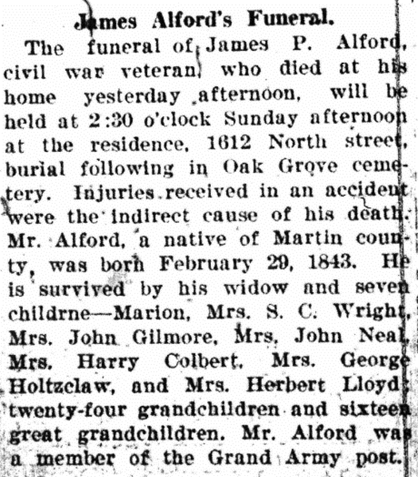 James Alford's Funeral.

The funeral of James P. Alford, civil war veteran, who died at his home yesterday afternoon, will be held at 2:30 o'clock Sunday afternoon at the residence, 1612 North street, burial following in Oak Grove cemetery. Injuries received in an accident were the indirect cause of his death. Mr. Alford, a native of Martin county, was born February 29, 1843. He is survived by his widow and seven childrne—Marion, Mrs. S. C. Wright, Mrs. John Gilmore, Mrs. John Neal, Mrs. Harry Colbert, Mrs. George Holtzclaw, and Mrs. Herbert Lloyd; twenty-four grandchildren and sixteen great grandchildren. Mr. Alford was a member of the Grand Army post.